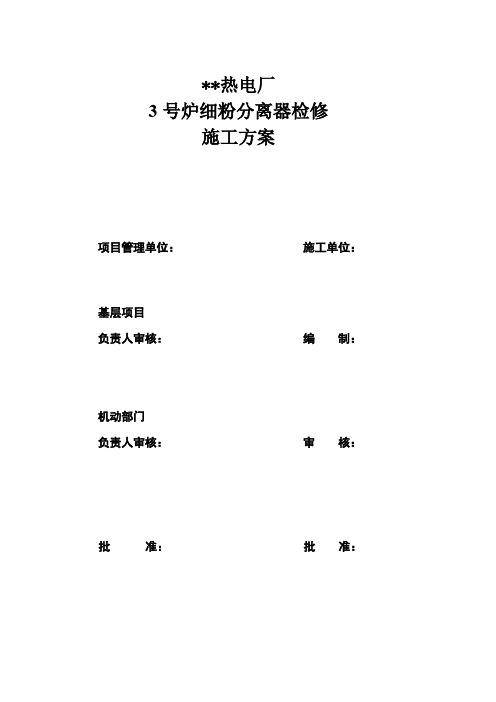 **热电厂
3 号炉细粉分离器检修
施工方案

项目管理单位：

施工单位：

基层项目
负责人审核：

编　制：

机动部门
负责人审核：

审　核：

批　准：

批　准：